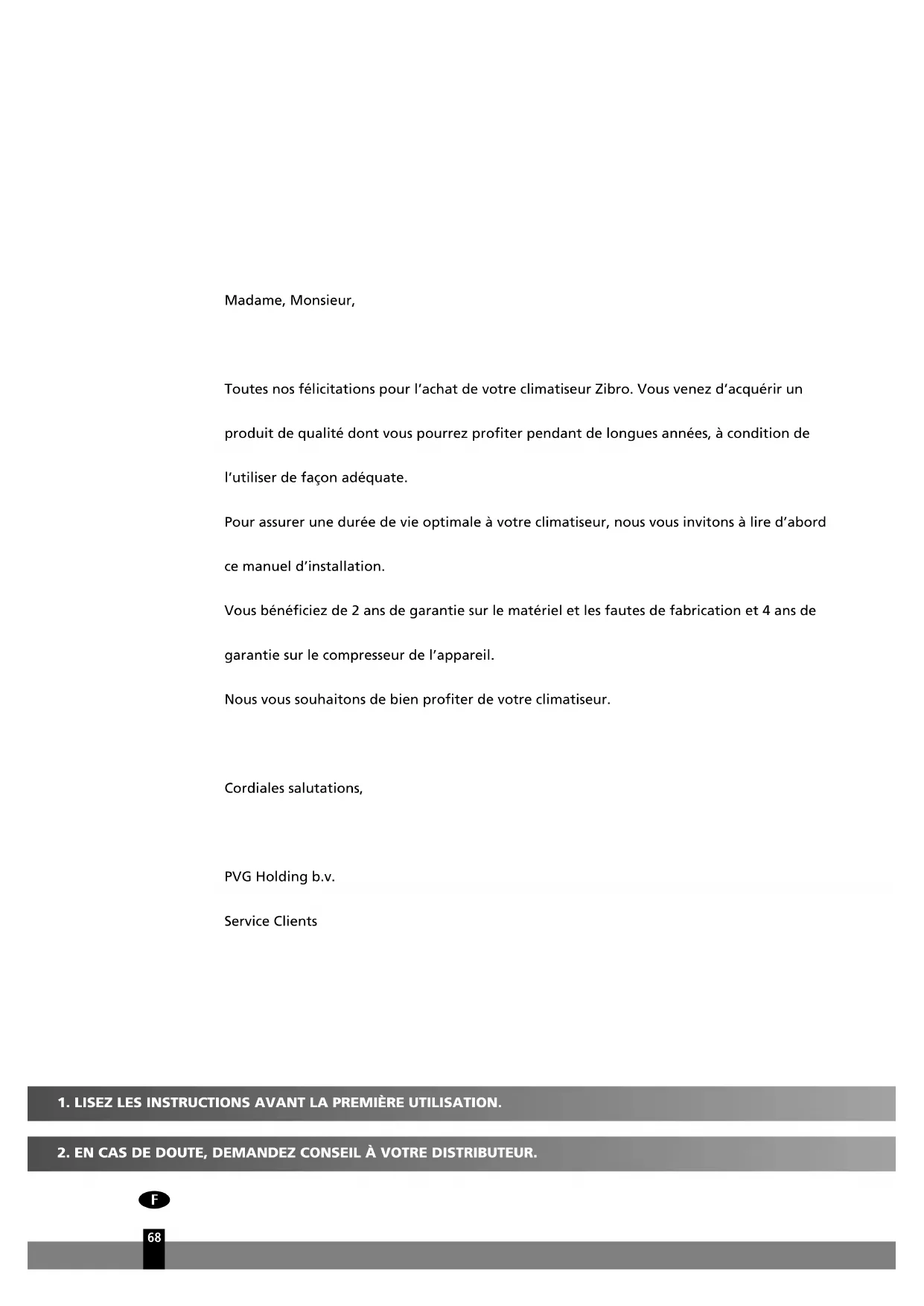 Madame, Monsieur,

Toutes nos félicitations pour l'achat de votre climatiseur Zibro. Vous venez d'acquérir un produit de qualité dont vous pourrez profiter pendant de longues années, à condition de l'utiliser de façon adéquate.

Pour assurer une durée de vie optimale à votre climatiseur, nous vous invitons à lire d'abord ce manuel d'installation.

Vous bénéficiez de 2 ans de garantie sur le matériel et les fautes de fabrication et 4 ans de garantie sur le compresseur de l'appareil.

Nous vous souhaitons de bien profiter de votre climatiseur.

Cordiales salutations,

PVG Holding b.v.

Service Clients

1. LISEZ LES INSTRUCTIONS AVANT LA PREMIÈRE UTILISATION.

2. EN CAS DE DOUTE, DEMANDEZ CONSEIL À VOTRE DISTRIBUTEUR.

F

68